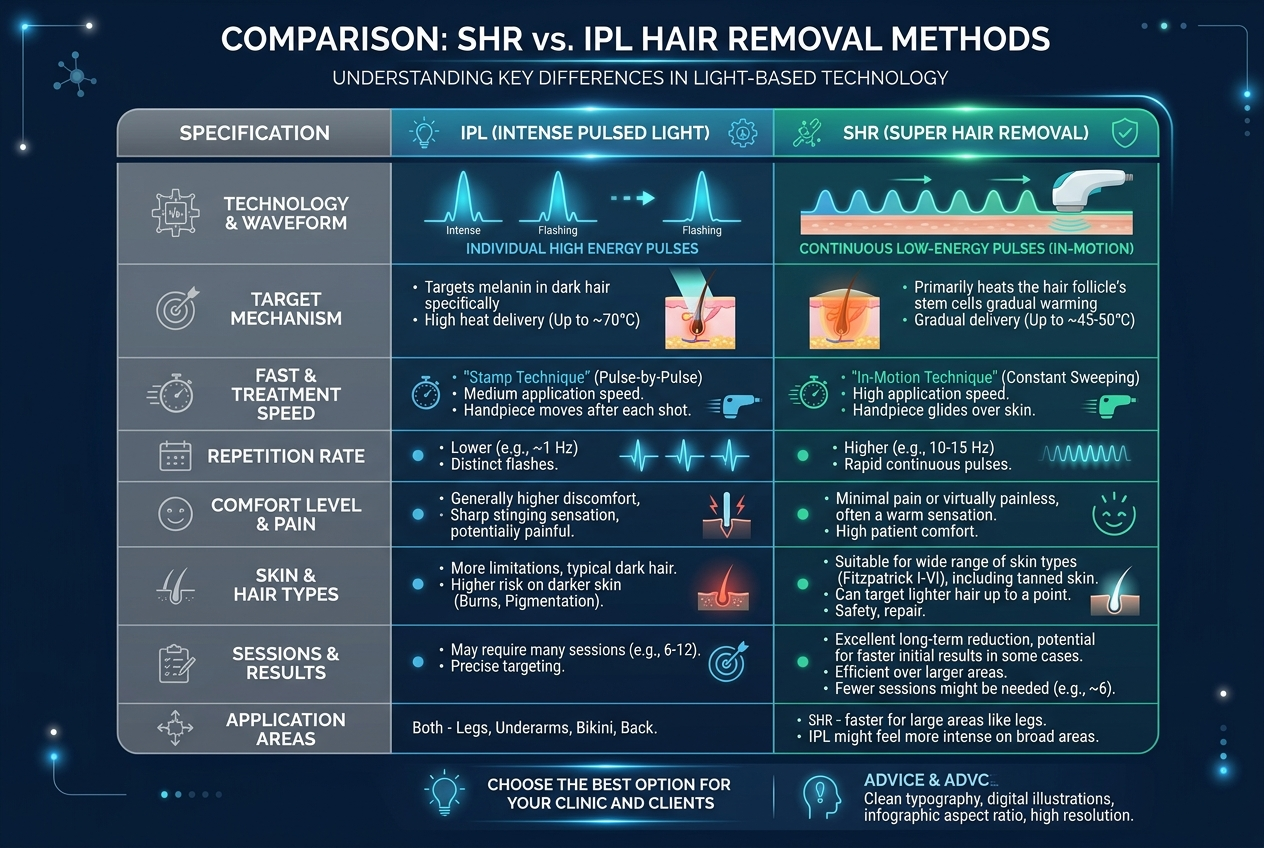 COMPARISON: SHR vs. IPL HAIR REMOVAL METHODS

UNDERSTANDING KEY DIFFERENCES IN LIGHT-BASED TECHNOLOGY

| SPECIFICATION | IPL (INTENSE PULSED LIGHT) | SHR (SUPER HAIR REMOVAL) |
|---|---|---|
| TECHNOLOGY & WAVEFORM | Intense Flashing Flashing INDIVIDUAL HIGH ENERGY PULSES | CONTINUOUS LOW-ENERGY PULSES (IN-MOTION) |
| TARGET MECHANISM | • Targets melanin in dark hair specifically • High heat delivery (Up to ~70°C) | • Primarily heats the hair follicle's stem cells gradual warming • Gradual delivery (Up to ~45-50°C) |
| FAST & TREATMENT SPEED | • "Stamp Technique" (Pulse-by-Pulse) • Medium application speed. • Handpiece moves after each shot. | • "In-Motion Technique" (Constant Sweeping) • High application speed. • Handpiece glides over skin. |
| REPETITION RATE | • Lower (e.g., ~1 Hz) • Distinct flashes. | • Higher (e.g., 10-15 Hz) • Rapid continuous pulses. |
| COMFORT LEVEL & PAIN | • Generally higher discomfort, • Sharp stinging sensation, potentially painful. | • Minimal pain or virtually painless, often a warm sensation. • High patient comfort. |
| SKIN & HAIR TYPES | • More limitations, typical dark hair. • Higher risk on darker skin (Burns, Pigmentation). | • Suitable for wide range of skin types (Fitzpatrick I-VI), including tanned skin. • Can target lighter hair up to a point. • Safety, repair. |
| SESSIONS & RESULTS | • May require many sessions (e.g., 6-12). • Precise targeting. | • Excellent long-term reduction, potential for faster initial results in some cases. • Efficient over larger areas. • Fewer sessions might be needed (e.g., ~6). |
| APPLICATION AREAS | Both - Legs, Underarms, Bikini, Back. | • SHR - faster for large areas like legs. • IPL might feel more intense on broad areas. |

CHOOSE THE BEST OPTION FOR YOUR CLINIC AND CLIENTS

ADVICE & ADVC...
Clean typography, digital illustrations, infographic aspect ratio, high resolution.